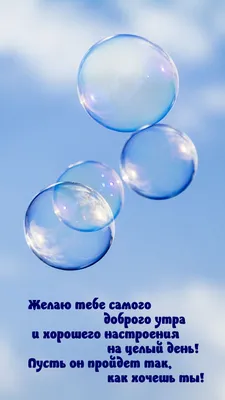 Желаю тебе самого доброго утра и хорошего настроения на целый день! Пусть он пройдет так, как хочешь ты!